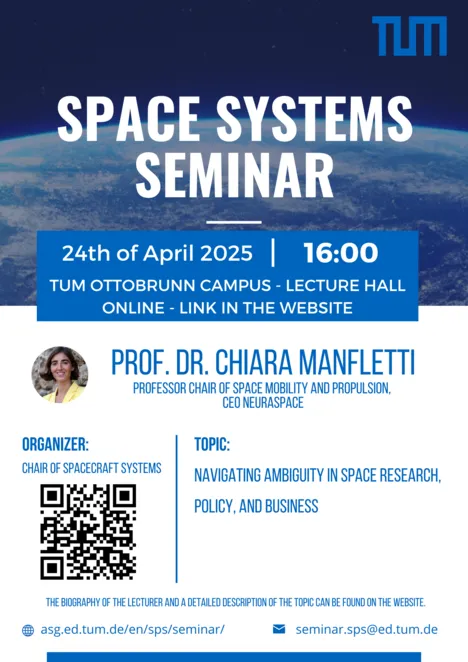 TUM

SPACE SYSTEMS SEMINAR

24th of April 2025 | 16:00

TUM OTTOBRUNN CAMPUS - LECTURE HALL
ONLINE - LINK IN THE WEBSITE

PROF. DR. CHIARA MANFLETTI

PROFESSOR CHAIR OF SPACE MOBILITY AND PROPULSION, CEO NEURASPACE

ORGANIZER:

CHAIR OF SPACECRAFT SYSTEMS

TOPIC:

NAVIGATING AMBIGUITY IN SPACE RESEARCH, POLICY, AND BUSINESS

THE BIOGRAPHY OF THE LECTURER AND A DETAILED DESCRIPTION OF THE TOPIC CAN BE FOUND ON THE WEBSITE.

asg.ed.tum.de/en/sps/seminar/

seminar.sps@ed.tum.de